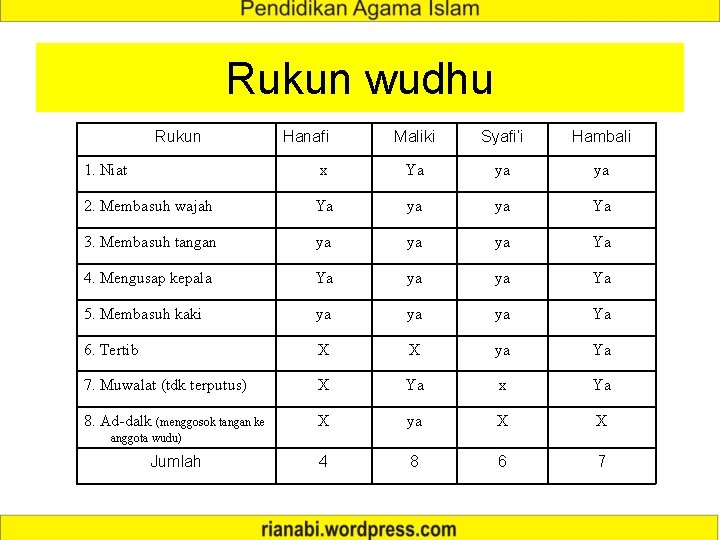 Pendidikan Agama Islam

Rukun wudhu

| Rukun | Hanafi | Maliki | Syafi'i | Hambali |
|---|---|---|---|---|
| 1. Niat | x | Ya | ya | ya |
| 2. Membasuh wajah | Ya | ya | ya | Ya |
| 3. Membasuh tangan | ya | ya | ya | Ya |
| 4. Mengusap kepala | Ya | ya | ya | Ya |
| 5. Membasuh kaki | ya | ya | ya | Ya |
| 6. Tertib | X | X | ya | Ya |
| 7. Muwalat (tdk terputus) | X | Ya | x | Ya |
| 8. Ad-dalk (menggosok tangan ke anggota wudu) | X | ya | X | X |
| Jumlah | 4 | 8 | 6 | 7 |

rianabi.wordpress.com